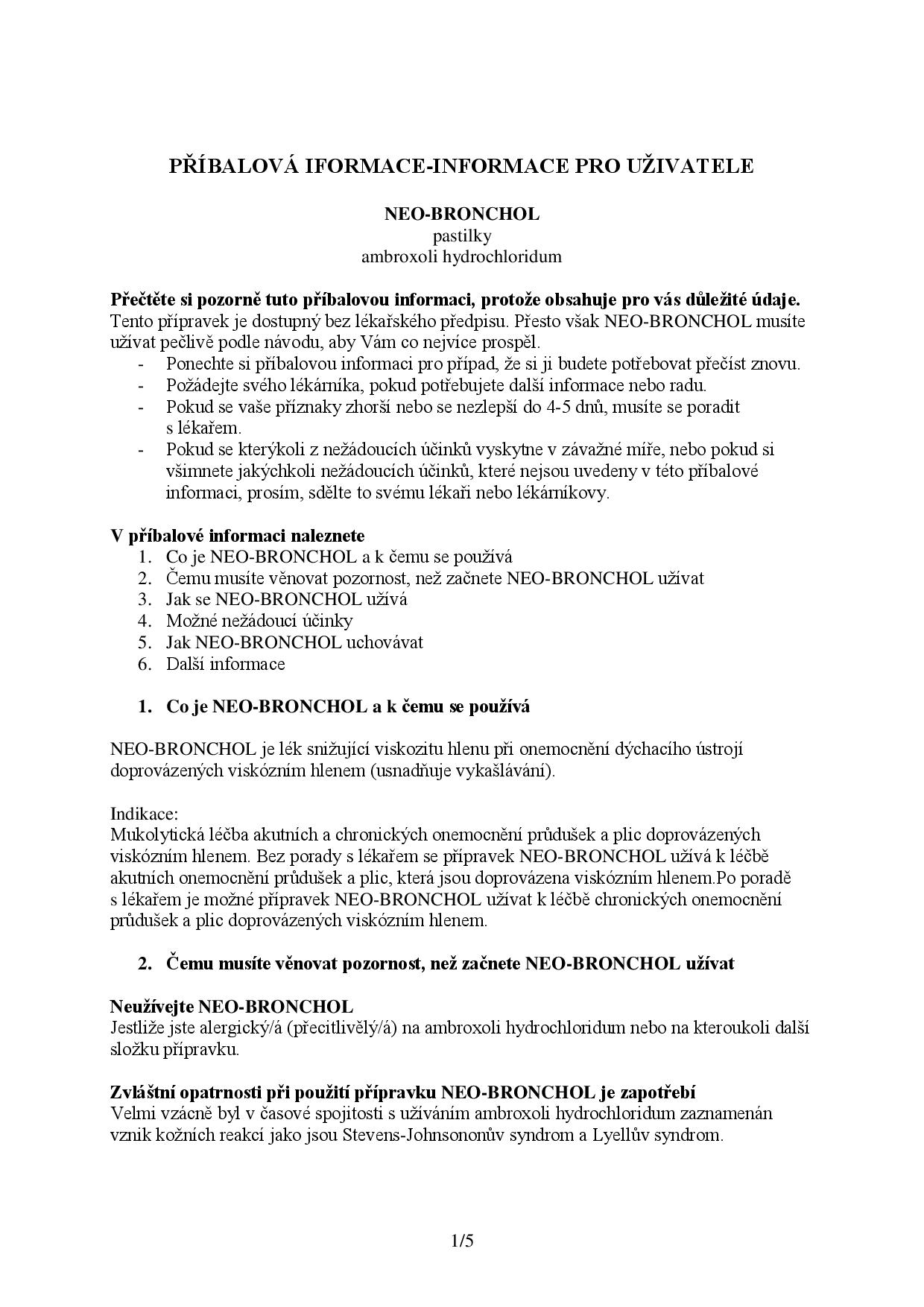 PŘÍBALOVÁ IFORMACE-INFORMACE PRO UŽIVATELE

NEO-BRONCHOL
pastilky
ambroxoli hydrochloridum

Přečtěte si pozorně tuto příbalovou informaci, protože obsahuje pro vás důležité údaje.
Tento přípravek je dostupný bez lékařského předpisu. Přesto však NEO-BRONCHOL musíte užívat pečlivě podle návodu, aby Vám co nejvíce prospěl.
- Ponechte si příbalovou informaci pro případ, že si ji budete potřebovat přečíst znovu.
- Požádejte svého lékárníka, pokud potřebujete další informace nebo radu.
- Pokud se vaše příznaky zhorší nebo se nezlepší do 4-5 dnů, musíte se poradit s lékařem.
- Pokud se kterýkoli z nežádoucích účinků vyskytne v závažné míře, nebo pokud si všimnete jakýchkoli nežádoucích účinků, které nejsou uvedeny v této příbalové informaci, prosím, sdělte to svému lékaři nebo lékárníkovy.

V příbalové informaci naleznete
1. Co je NEO-BRONCHOL a k čemu se používá
2. Čemu musíte věnovat pozornost, než začnete NEO-BRONCHOL užívat
3. Jak se NEO-BRONCHOL užívá
4. Možné nežádoucí účinky
5. Jak NEO-BRONCHOL uchovávat
6. Další informace

1. Co je NEO-BRONCHOL a k čemu se používá

NEO-BRONCHOL je lék snižující viskozitu hlenu při onemocnění dýchacího ústrojí doprovázených viskózním hlenem (usnadňuje vykašlávání).

Indikace:
Mukolytická léčba akutních a chronických onemocnění průdušek a plic doprovázených viskózním hlenem. Bez porady s lékařem se přípravek NEO-BRONCHOL užívá k léčbě akutních onemocnění průdušek a plic, která jsou doprovázena viskózním hlenem.Po poradě s lékařem je možné přípravek NEO-BRONCHOL užívat k léčbě chronických onemocnění průdušek a plic doprovázených viskózním hlenem.

2. Čemu musíte věnovat pozornost, než začnete NEO-BRONCHOL užívat

Neužívejte NEO-BRONCHOL
Jestliže jste alergický/á (přecitlivělý/á) na ambroxoli hydrochloridum nebo na kteroukoli další složku přípravku.

Zvláštní opatrnosti při použití přípravku NEO-BRONCHOL je zapotřebí
Velmi vzácně byl v časové spojitosti s užíváním ambroxoli hydrochloridum zaznamenán vznik kožních reakcí jako jsou Stevens-Johnsononův syndrom a Lyellův syndrom.

1/5